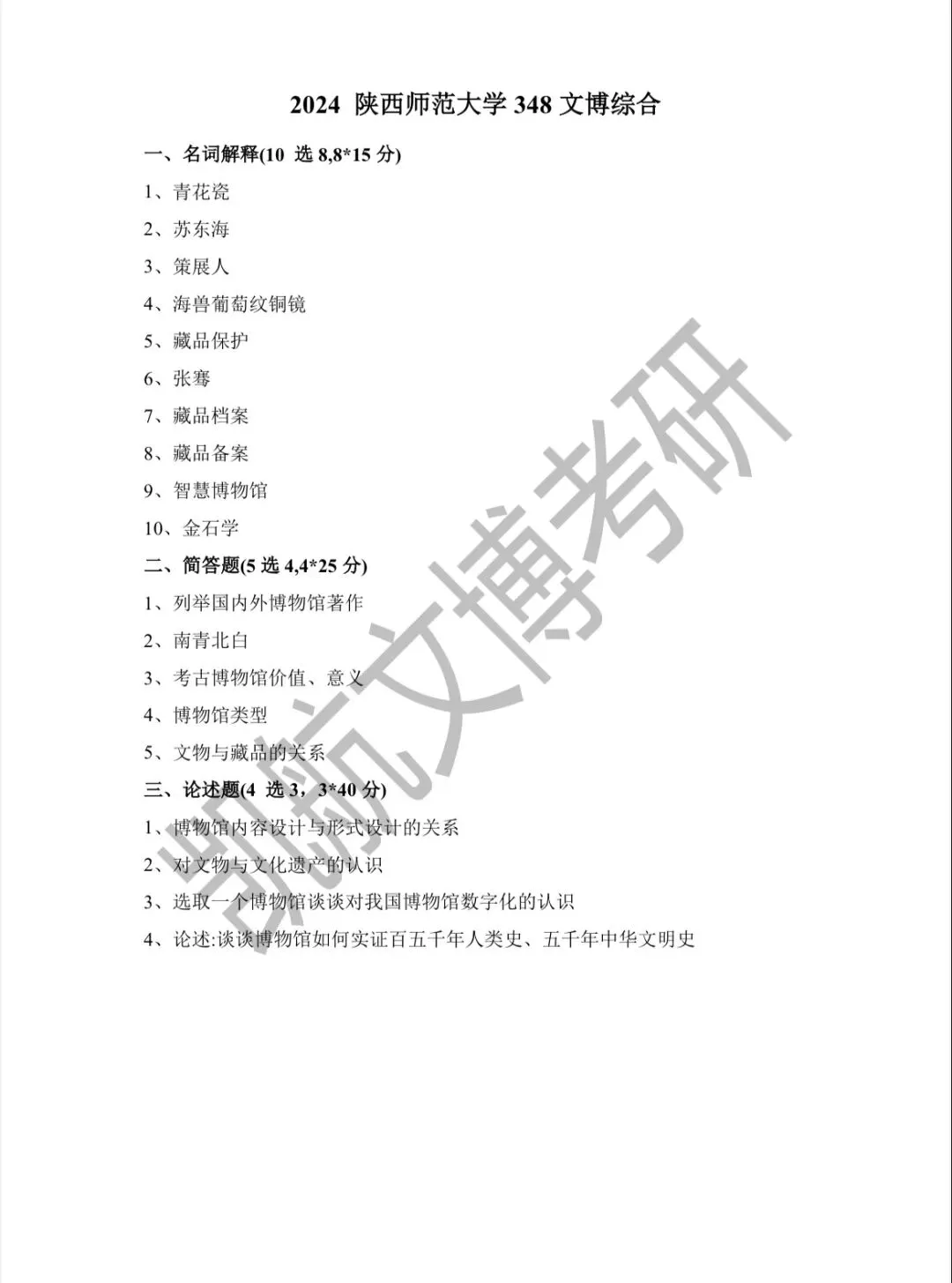 2024 陕西师范大学 348 文博综合

一、名词解释(10 选 8,8*15 分)

1、青花瓷

2、苏东海

3、策展人

4、海兽葡萄纹铜镜

5、藏品保护

6、张骞

7、藏品档案

8、藏品备案

9、智慧博物馆

10、金石学

二、简答题(5 选 4,4*25 分)

1、列举国内外博物馆著作

2、南青北白

3、考古博物馆价值、意义

4、博物馆类型

5、文物与藏品的关系

三、论述题(4 选 3，3*40 分)

1、博物馆内容设计与形式设计的关系

2、对文物与文化遗产的认识

3、选取一个博物馆谈谈对我国博物馆数字化的认识

4、论述:谈谈博物馆如何实证百五千年人类史、五千年中华文明史

凯航文博考研